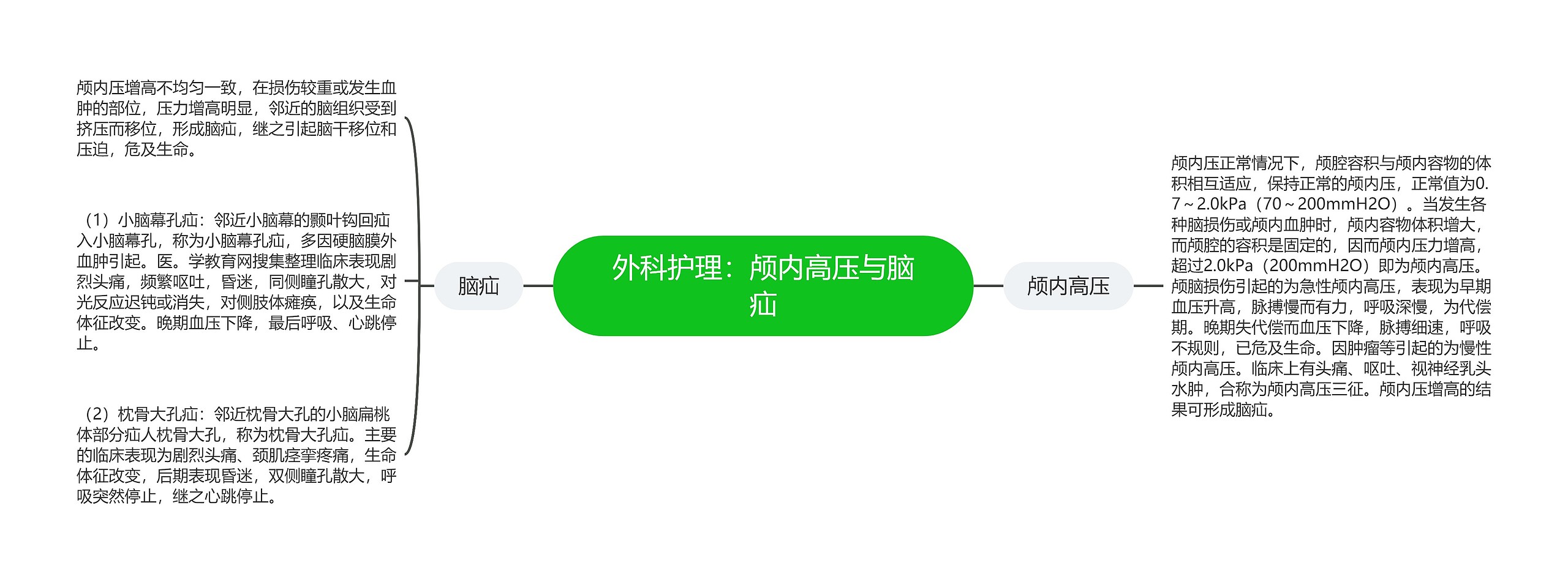 外科护理：颅内高压与脑疝

脑疝

颅内压增高不均匀一致，在损伤较重或发生血肿的部位，压力增高明显，邻近的脑组织受到挤压而移位，形成脑疝，继之引起脑干移位和压迫，危及生命。

（1）小脑幕孔疝：邻近小脑幕的颞叶钩回疝入小脑幕孔，称为小脑幕孔疝，多因硬脑膜外血肿引起。医。学教育网搜集整理临床表现剧烈头痛，频繁呕吐，昏迷，同侧瞳孔散大，对光反应迟钝或消失，对侧肢体瘫痪，以及生命体征改变。晚期血压下降，最后呼吸、心跳停止。

（2）枕骨大孔疝：邻近枕骨大孔的小脑扁桃体部分疝人枕骨大孔，称为枕骨大孔疝。主要的临床表现为剧烈头痛、颈肌痉挛疼痛，生命体征改变，后期表现昏迷，双侧瞳孔散大，呼吸突然停止，继之心跳停止。

颅内高压

颅内压正常情况下，颅腔容积与颅内容物的体积相互适应，保持正常的颅内压，正常值为0.7～2.0kPa（70～200mmH2O）。当发生各种脑损伤或颅内血肿时，颅内容物体积增大，而颅腔的容积是固定的，因而颅内压力增高，超过2.0kPa（200mmH2O）即为颅内高压。颅脑损伤引起的为急性颅内高压，表现为早期血压升高，脉搏慢而有力，呼吸深慢，为代偿期。晚期失代偿而血压下降，脉搏细速，呼吸不规则，已危及生命。因肿瘤等引起的为慢性颅内高压。临床上有头痛、呕吐、视神经乳头水肿，合称为颅内高压三征。颅内压增高的结果可形成脑疝。